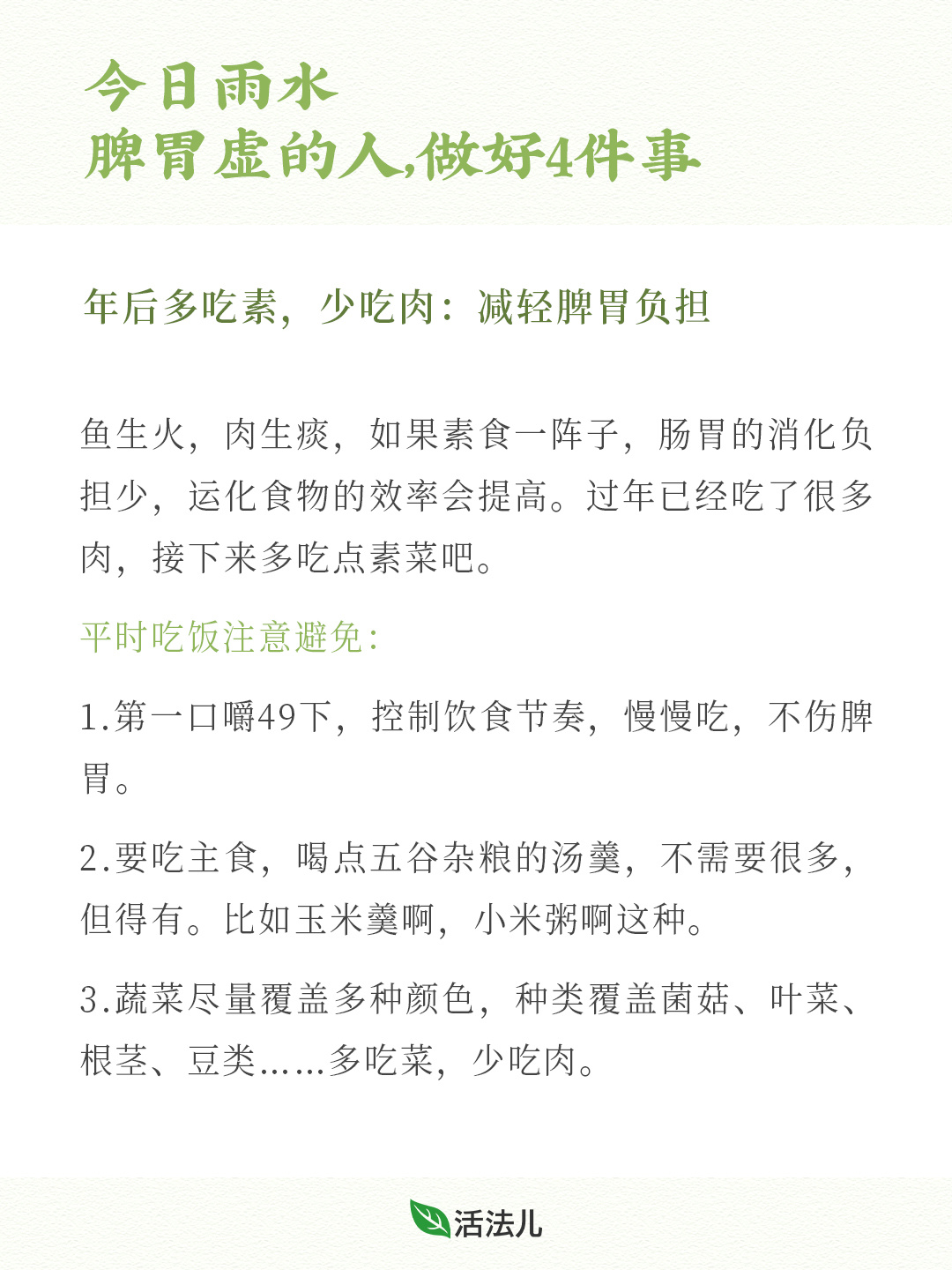 今日雨水
脾胃虚的人,做好4件事

年后多吃素，少吃肉：减轻脾胃负担

鱼生火，肉生痰，如果素食一阵子，肠胃的消化负担少，运化食物的效率会提高。过年已经吃了很多肉，接下来多吃点素菜吧。

平时吃饭注意避免：

1.第一口嚼49下，控制饮食节奏，慢慢吃，不伤脾胃。

2.要吃主食，喝点五谷杂粮的汤羹，不需要很多，但得有。比如玉米羹啊，小米粥啊这种。

3.蔬菜尽量覆盖多种颜色，种类覆盖菌菇、叶菜、根茎、豆类......多吃菜，少吃肉。

活法儿